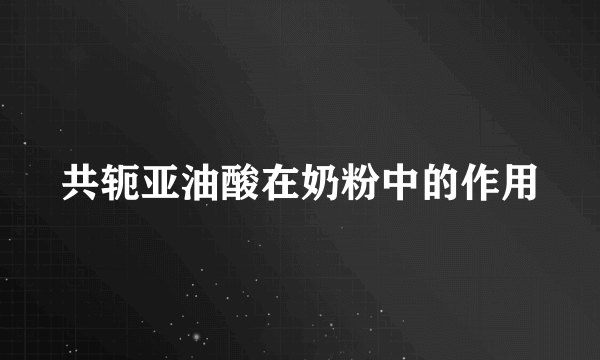 共轭亚油酸在奶粉中的作用